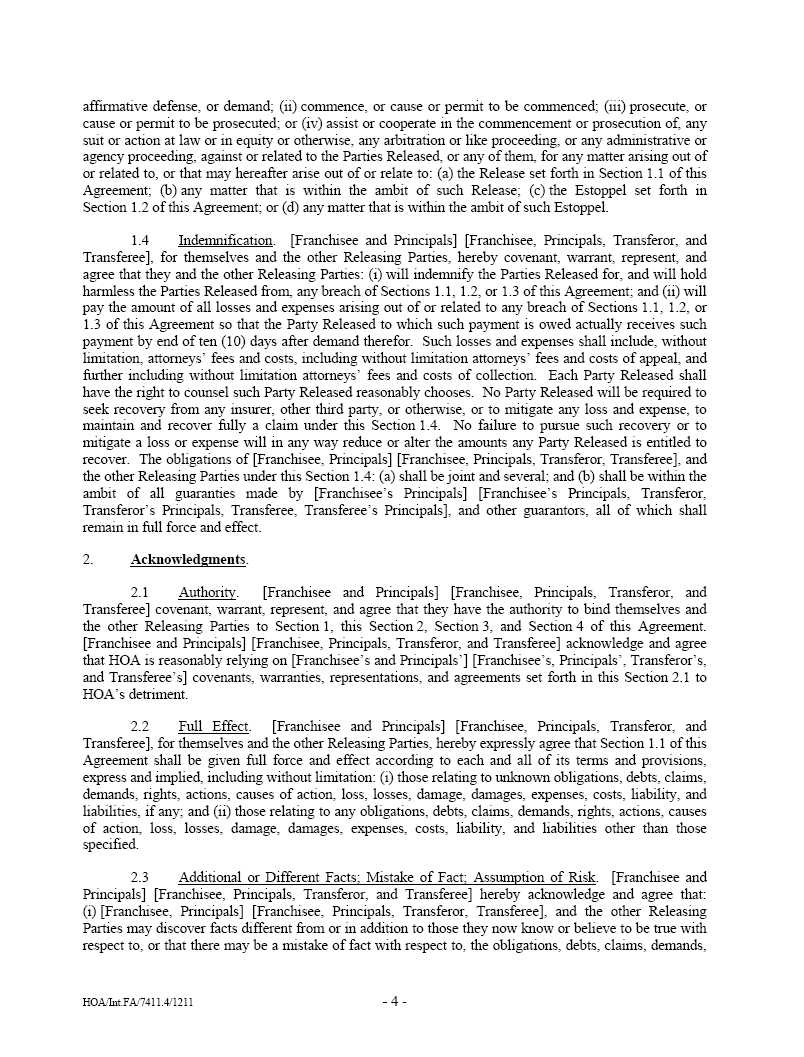 affirmative defense, or demand; (ii) commence, or cause or permit to be commenced; (iii) prosecute, or cause or permit to be prosecuted; or (iv) assist or cooperate in the commencement or prosecution of, any suit or action at law or in equity or otherwise, any arbitration or like proceeding, or any administrative or agency proceeding, against or related to the Parties Released, or any of them, for any matter arising out of or related to, or that may hereafter arise out of or relate to: (a) the Release set forth in Section 1.1 of this Agreement; (b) any matter that is within the ambit of such Release; (c) the Estoppel set forth in Section 1.2 of this Agreement; or (d) any matter that is within the ambit of such Estoppel.

1.4 Indemnification. [Franchisee and Principals] [Franchisee, Principals, Transferor, and Transferee], for themselves and the other Releasing Parties, hereby covenant, warrant, represent, and agree that they and the other Releasing Parties: (i) will indemnify the Parties Released for, and will hold harmless the Parties Released from, any breach of Sections 1.1, 1.2, or 1.3 of this Agreement; and (ii) will pay the amount of all losses and expenses arising out of or related to any breach of Sections 1.1, 1.2, or 1.3 of this Agreement so that the Party Released to which such payment is owed actually receives such payment by end of ten (10) days after demand therefor. Such losses and expenses shall include, without limitation, attorneys' fees and costs, including without limitation attorneys' fees and costs of appeal, and further including without limitation attorneys' fees and costs of collection. Each Party Released shall have the right to counsel such Party Released reasonably chooses. No Party Released will be required to seek recovery from any insurer, other third party, or otherwise, or to mitigate any loss and expense, to maintain and recover fully a claim under this Section 1.4. No failure to pursue such recovery or to mitigate a loss or expense will in any way reduce or alter the amounts any Party Released is entitled to recover. The obligations of [Franchisee, Principals] [Franchisee, Principals, Transferor, Transferee], and the other Releasing Parties under this Section 1.4: (a) shall be joint and several; and (b) shall be within the ambit of all guaranties made by [Franchisee's Principals] [Franchisee's Principals, Transferor, Transferor's Principals, Transferee, Transferee's Principals], and other guarantors, all of which shall remain in full force and effect.

2. Acknowledgments.

2.1 Authority. [Franchisee and Principals] [Franchisee, Principals, Transferor, and Transferee] covenant, warrant, represent, and agree that they have the authority to bind themselves and the other Releasing Parties to Section 1, this Section 2, Section 3, and Section 4 of this Agreement. [Franchisee and Principals] [Franchisee, Principals, Transferor, and Transferee] acknowledge and agree that HOA is reasonably relying on [Franchisee's and Principals'] [Franchisee's, Principals', Transferor's, and Transferee's] covenants, warranties, representations, and agreements set forth in this Section 2.1 to HOA's detriment.

2.2 Full Effect. [Franchisee and Principals] [Franchisee, Principals, Transferor, and Transferee], for themselves and the other Releasing Parties, hereby expressly agree that Section 1.1 of this Agreement shall be given full force and effect according to each and all of its terms and provisions, express and implied, including without limitation: (i) those relating to unknown obligations, debts, claims, demands, rights, actions, causes of action, loss, losses, damage, damages, expenses, costs, liability, and liabilities, if any; and (ii) those relating to any obligations, debts, claims, demands, rights, actions, causes of action, loss, losses, damage, damages, expenses, costs, liability, and liabilities other than those specified.

2.3 Additional or Different Facts; Mistake of Fact; Assumption of Risk. [Franchisee and Principals] [Franchisee, Principals, Transferor, and Transferee] hereby acknowledge and agree that: (i) [Franchisee, Principals] [Franchisee, Principals, Transferor, Transferee], and the other Releasing Parties may discover facts different from or in addition to those they now know or believe to be true with respect to, or that there may be a mistake of fact with respect to, the obligations, debts, claims, demands,

HOA/Int.FA/7411.4/1211 - 4 -